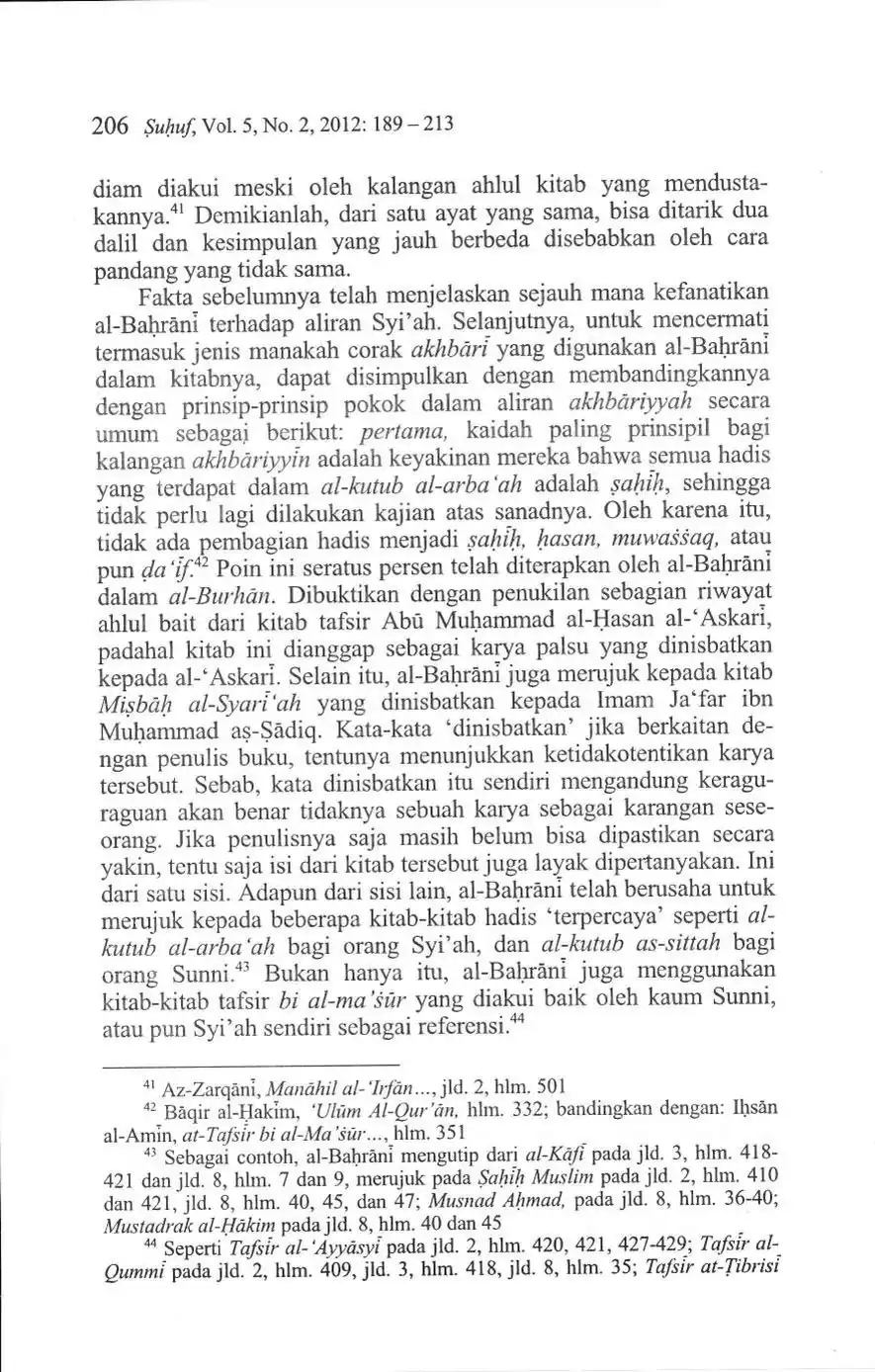 206 Ṣuḥuf, Vol. 5, No. 2, 2012: 189 – 213

diam diakui meski oleh kalangan ahlul kitab yang mendustakannya.$^{41}$ Demikianlah, dari satu ayat yang sama, bisa ditarik dua dalil dan kesimpulan yang jauh berbeda disebabkan oleh cara pandang yang tidak sama.

Fakta sebelumnya telah menjelaskan sejauh mana kefanatikan al-Baḥrānī terhadap aliran Syi'ah. Selanjutnya, untuk mencermati termasuk jenis manakah corak akhbārī yang digunakan al-Baḥrānī dalam kitabnya, dapat disimpulkan dengan membandingkannya dengan prinsip-prinsip pokok dalam aliran akhbāriyyah secara umum sebagai berikut: pertama, kaidah paling prinsipil bagi kalangan akhbāriyyīn adalah keyakinan mereka bahwa semua hadis yang terdapat dalam al-kutub al-arba'ah adalah ṣaḥīḥ, sehingga tidak perlu lagi dilakukan kajian atas sanadnya. Oleh karena itu, tidak ada pembagian hadis menjadi ṣaḥīḥ, ḥasan, muwaṡṡaq, atau pun ḍa'īf.$^{42}$ Poin ini seratus persen telah diterapkan oleh al-Baḥrānī dalam al-Burhān. Dibuktikan dengan penukilan sebagian riwayat ahlul bait dari kitab tafsir Abū Muḥammad al-Ḥasan al-'Askarī, padahal kitab ini dianggap sebagai karya palsu yang dinisbatkan kepada al-'Askarī. Selain itu, al-Baḥrānī juga merujuk kepada kitab Miṣbāḥ al-Syarī'ah yang dinisbatkan kepada Imam Ja'far ibn Muḥammad aṣ-Ṣādiq. Kata-kata 'dinisbatkan' jika berkaitan dengan penulis buku, tentunya menunjukkan ketidakotentikan karya tersebut. Sebab, kata dinisbatkan itu sendiri mengandung keragu-raguan akan benar tidaknya sebuah karya sebagai karangan seseorang. Jika penulisnya saja masih belum bisa dipastikan secara yakin, tentu saja isi dari kitab tersebut juga layak dipertanyakan. Ini dari satu sisi. Adapun dari sisi lain, al-Baḥrānī telah berusaha untuk merujuk kepada beberapa kitab-kitab hadis 'terpercaya' seperti al-kutub al-arba'ah bagi orang Syi'ah, dan al-kutub as-sittah bagi orang Sunni.$^{43}$ Bukan hanya itu, al-Baḥrānī juga menggunakan kitab-kitab tafsir bi al-ma'ṡūr yang diakui baik oleh kaum Sunni, atau pun Syi'ah sendiri sebagai referensi.$^{44}$

$^{41}$ Az-Zarqānī, Manāhil al-'Irfān..., jld. 2, hlm. 501

$^{42}$ Bāqir al-Ḥakīm, 'Ulūm Al-Qur'ān, hlm. 332; bandingkan dengan: Iḥsān al-Amīn, at-Tafsīr bi al-Ma'ṡūr..., hlm. 351

$^{43}$ Sebagai contoh, al-Baḥrānī mengutip dari al-Kāfī pada jld. 3, hlm. 418-421 dan jld. 8, hlm. 7 dan 9, merujuk pada Ṣaḥīḥ Muslim pada jld. 2, hlm. 410 dan 421, jld. 8, hlm. 40, 45, dan 47; Musnad Aḥmad, pada jld. 8, hlm. 36-40; Mustadrak al-Ḥākim pada jld. 8, hlm. 40 dan 45

$^{44}$ Seperti Tafsīr al-'Ayyāsyī pada jld. 2, hlm. 420, 421, 427-429; Tafsīr al-Qummī pada jld. 2, hlm. 409, jld. 3, hlm. 418, jld. 8, hlm. 35; Tafsīr aṭ-Ṭibrisī